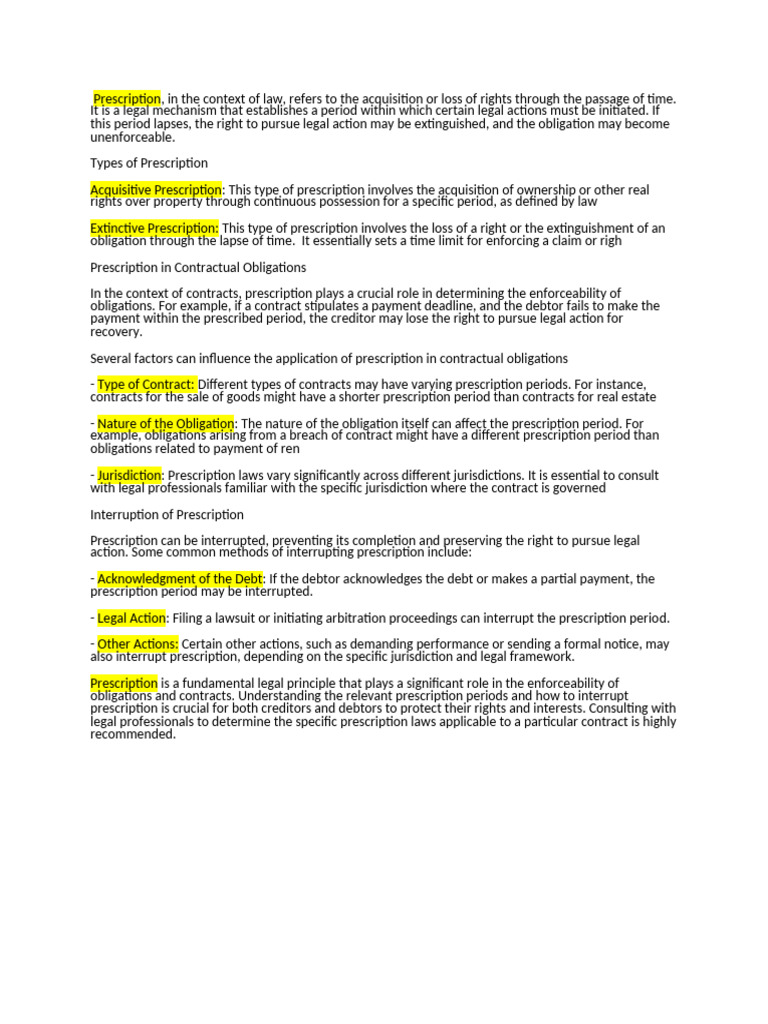 Prescription, in the context of law, refers to the acquisition or loss of rights through the passage of time. It is a legal mechanism that establishes a period within which certain legal actions must be initiated. If this period lapses, the right to pursue legal action may be extinguished, and the obligation may become unenforceable.

Types of Prescription

Acquisitive Prescription: This type of prescription involves the acquisition of ownership or other real rights over property through continuous possession for a specific period, as defined by law

Extinctive Prescription: This type of prescription involves the loss of a right or the extinguishment of an obligation through the lapse of time.  It essentially sets a time limit for enforcing a claim or righ

Prescription in Contractual Obligations

In the context of contracts, prescription plays a crucial role in determining the enforceability of obligations. For example, if a contract stipulates a payment deadline, and the debtor fails to make the payment within the prescribed period, the creditor may lose the right to pursue legal action for recovery.

Several factors can influence the application of prescription in contractual obligations

- Type of Contract: Different types of contracts may have varying prescription periods. For instance, contracts for the sale of goods might have a shorter prescription period than contracts for real estate

- Nature of the Obligation: The nature of the obligation itself can affect the prescription period. For example, obligations arising from a breach of contract might have a different prescription period than obligations related to payment of ren

- Jurisdiction: Prescription laws vary significantly across different jurisdictions. It is essential to consult with legal professionals familiar with the specific jurisdiction where the contract is governed

Interruption of Prescription

Prescription can be interrupted, preventing its completion and preserving the right to pursue legal action. Some common methods of interrupting prescription include:

- Acknowledgment of the Debt: If the debtor acknowledges the debt or makes a partial payment, the prescription period may be interrupted.

- Legal Action: Filing a lawsuit or initiating arbitration proceedings can interrupt the prescription period.

- Other Actions: Certain other actions, such as demanding performance or sending a formal notice, may also interrupt prescription, depending on the specific jurisdiction and legal framework.

Prescription is a fundamental legal principle that plays a significant role in the enforceability of obligations and contracts. Understanding the relevant prescription periods and how to interrupt prescription is crucial for both creditors and debtors to protect their rights and interests. Consulting with legal professionals to determine the specific prescription laws applicable to a particular contract is highly recommended.